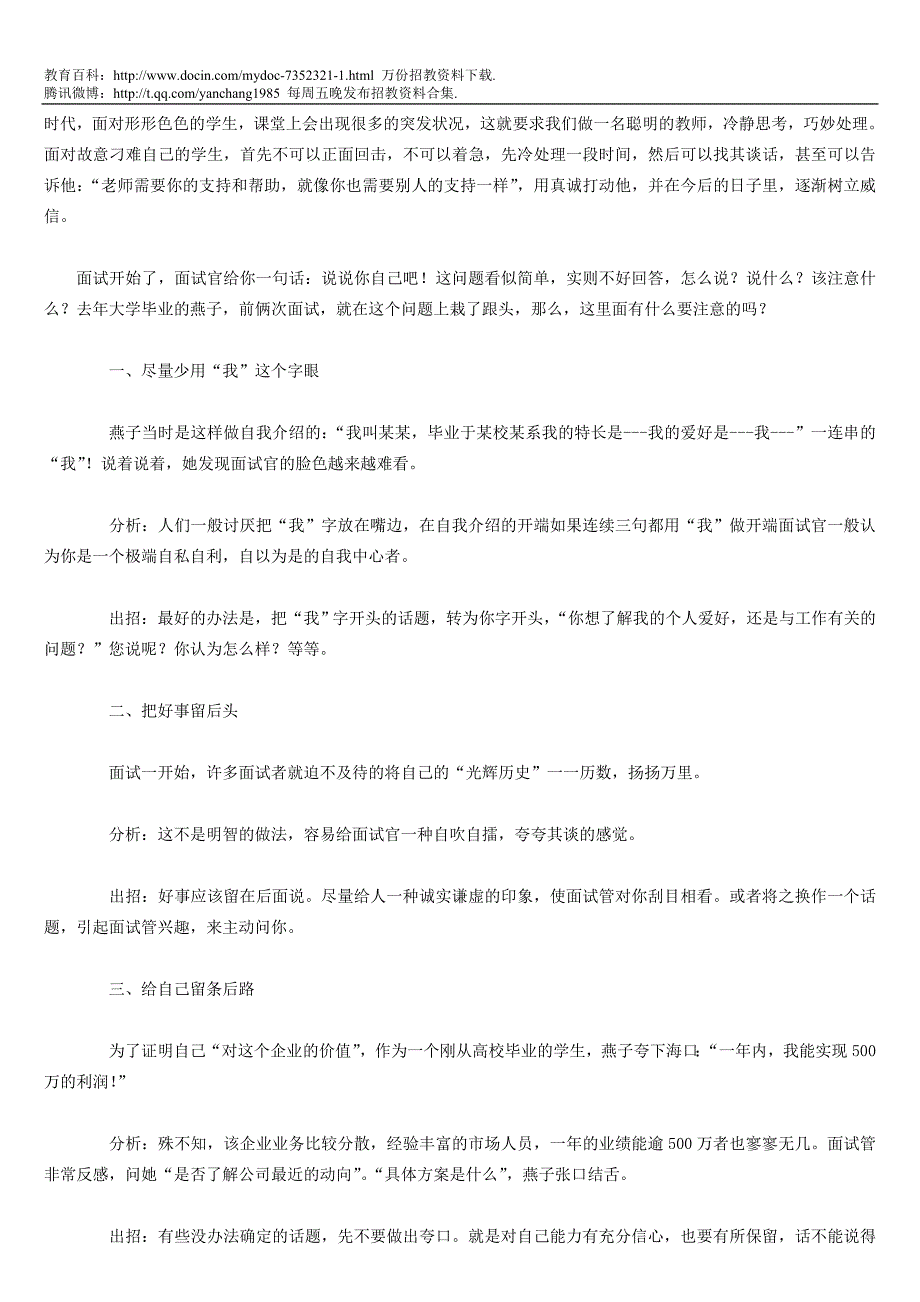 教育百科：http://www.docin.com/mydoc-7352321-1.html 万份招教资料下载.
腾讯微博：http://t.qq.com/yanchang1985 每周五晚发布招教资料合集.

时代，面对形形色色的学生，课堂上会出现很多的突发状况，这就要求我们做一名聪明的教师，冷静思考，巧妙处理。面对故意刁难自己的学生，首先不可以正面回击，不可以着急，先冷处理一段时间，然后可以找其谈话，甚至可以告诉他：“老师需要你的支持和帮助，就像你也需要别人的支持一样”，用真诚打动他，并在今后的日子里，逐渐树立威信。

面试开始了，面试官给你一句话：说说你自己吧！这问题看似简单，实则不好回答，怎么说？说什么？该注意什么？去年大学毕业的燕子，前俩次面试，就在这个问题上栽了跟头，那么，这里面有什么要注意的吗？

一、尽量少用“我”这个字眼

燕子当时是这样做自我介绍的：“我叫某某，毕业于某校某系我的特长是---我的爱好是---我---”一连串的“我”！说着说着，她发现面试官的脸色越来越难看。

分析：人们一般讨厌把“我”字放在嘴边，在自我介绍的开端如果连续三句都用“我”做开端面试官一般认为你是一个极端自私自利，自以为是的自我中心者。

出招：最好的办法是，把“我”字开头的话题，转为你字开头，“你想了解我的个人爱好，还是与工作有关的问题？”您说呢？你认为怎么样？等等。

二、把好事留后头

面试一开始，许多面试者就迫不及待的将自己的“光辉历史”一一历数，扬扬万里。

分析：这不是明智的做法，容易给面试官一种自吹自擂，夸夸其谈的感觉。

出招：好事应该留在后面说。尽量给人一种诚实谦虚的印象，使面试管对你刮目相看。或者将之换作一个话题，引起面试管兴趣，来主动问你。

三、给自己留条后路

为了证明自己“对这个企业的价值”，作为一个刚从高校毕业的学生，燕子夸下海口：“一年内，我能实现 500 万的利润！”

分析：殊不知，该企业业务比较分散，经验丰富的市场人员，一年的业绩能逾 500 万者也寥寥无几。面试管非常反感，问她“是否了解公司最近的动向”。“具体方案是什么”，燕子张口结舌。

出招：有些没办法确定的话题，先不要做出夸口。就是对自己能力有充分信心，也要有所保留，话不能说得